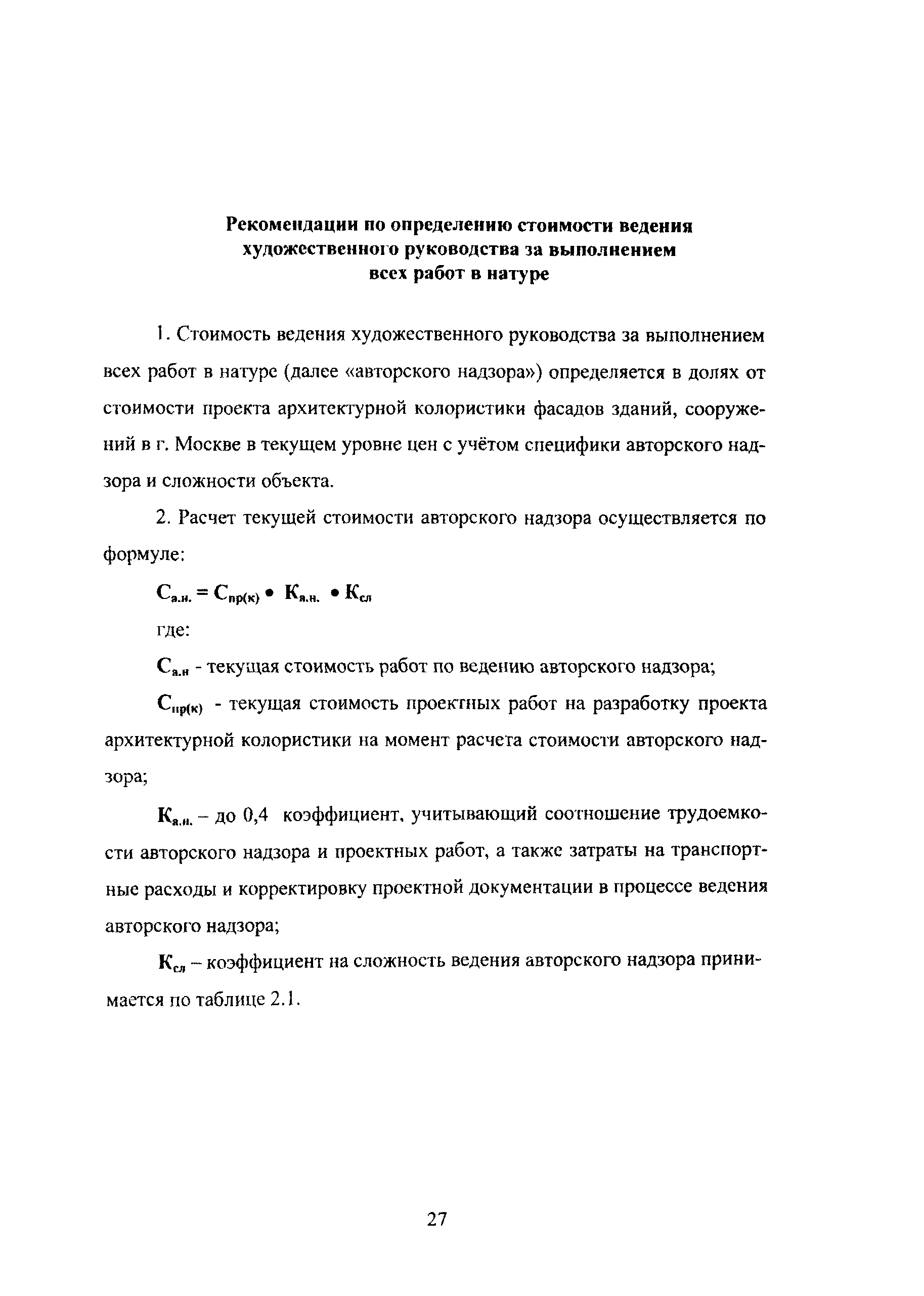 Рекомендации по определению стоимости ведения художественного руководства за выполнением всех работ в натуре

1. Стоимость ведения художественного руководства за выполнением всех работ в натуре (далее «авторского надзора») определяется в долях от стоимости проекта архитектурной колористики фасадов зданий, сооружений в г. Москве в текущем уровне цен с учётом специфики авторского надзора и сложности объекта.

2. Расчет текущей стоимости авторского надзора осуществляется по формуле:

$С_{а.н.} = С_{пр(к)} \bullet К_{а.н.} \bullet К_{сл}$

где:

$С_{а.н}$ - текущая стоимость работ по ведению авторского надзора;

$С_{пр(к)}$ - текущая стоимость проектных работ на разработку проекта архитектурной колористики на момент расчета стоимости авторского надзора;

$К_{а.н.}$ – до 0,4 коэффициент, учитывающий соотношение трудоемкости авторского надзора и проектных работ, а также затраты на транспортные расходы и корректировку проектной документации в процессе ведения авторского надзора;

$К_{сл}$ – коэффициент на сложность ведения авторского надзора принимается по таблице 2.1.

27